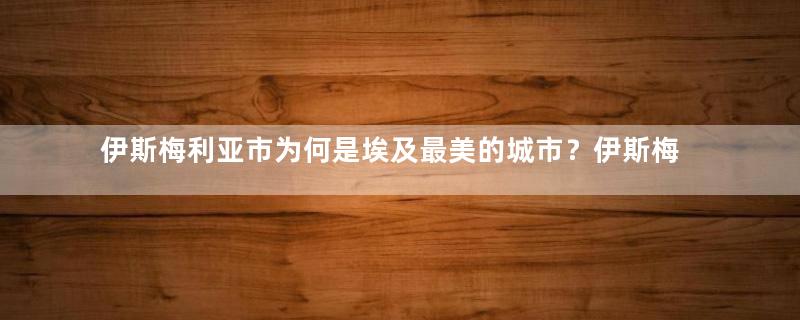 伊斯梅利亚市为何是埃及最美的城市？伊斯梅